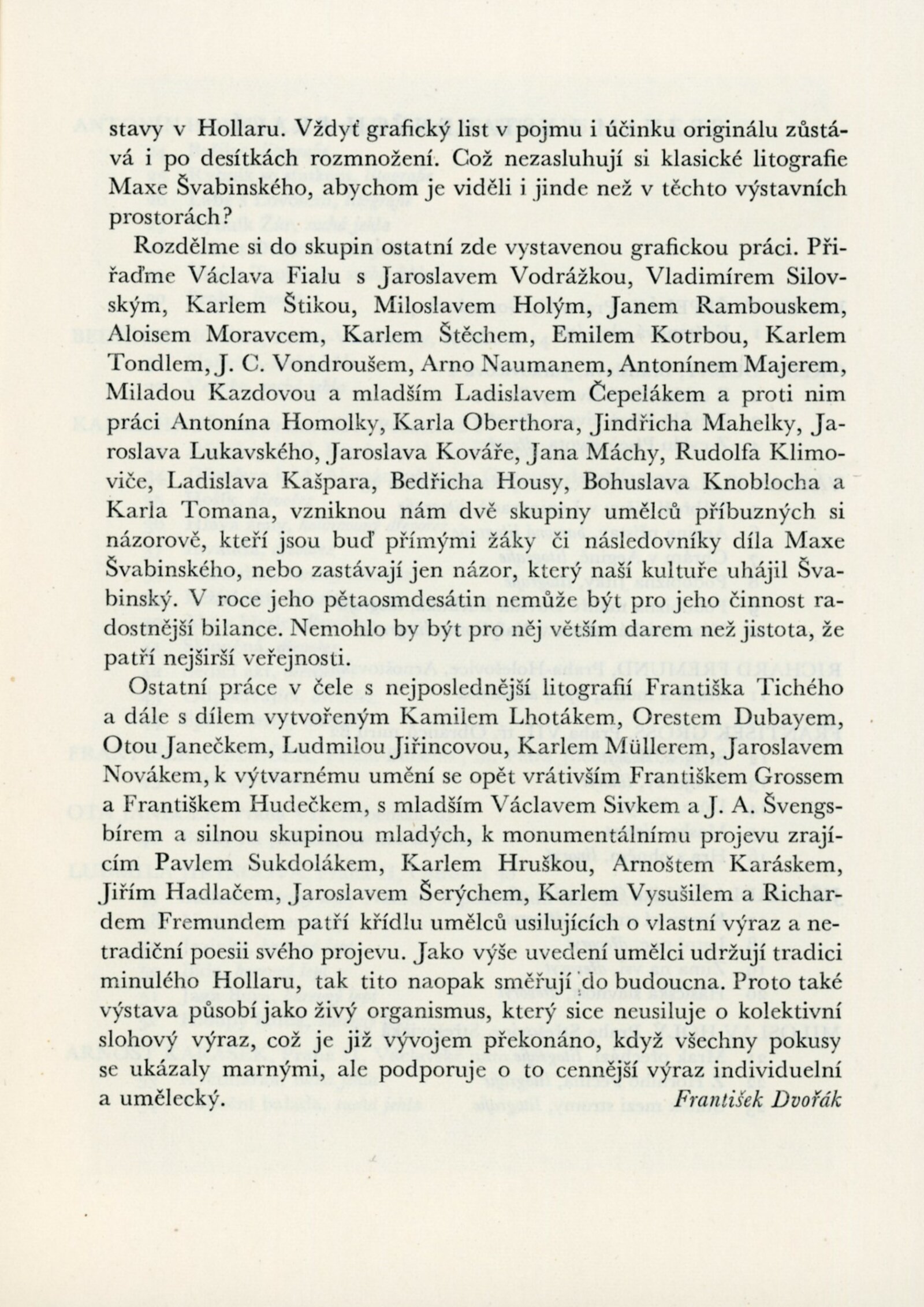 stavy v Hollaru. Vždyť grafický list v pojmu i účinku originálu zůstává i po desítkách rozmnožení. Což nezasluhují si klasické litografie Maxe Švabinského, abychom je viděli i jinde než v těchto výstavních prostorách?

Rozdělme si do skupin ostatní zde vystavenou grafickou práci. Přiřaďme Václava Fialu s Jaroslavem Vodrážkou, Vladimírem Silovským, Karlem Štikou, Miloslavem Holým, Janem Rambouskem, Aloisem Moravcem, Karlem Štěchem, Emilem Kotrbou, Karlem Tondlem, J. C. Vondroušem, Arno Naumanem, Antonínem Majerem, Miladou Kazdovou a mladším Ladislavem Čepelákem a proti nim práci Antonína Homolky, Karla Oberthora, Jindřicha Mahelky, Jaroslava Lukavského, Jaroslava Kováře, Jana Máchy, Rudolfa Klimoviče, Ladislava Kašpara, Bedřicha Housy, Bohuslava Knoblocha a Karla Tomana, vzniknou nám dvě skupiny umělců příbuzných si názorově, kteří jsou buď přímými žáky či následovníky díla Maxe Švabinského, nebo zastávají jen názor, který naší kultuře uhájil Švabinský. V roce jeho pětaosmdesátin nemůže být pro jeho činnost radostnější bilance. Nemohlo by být pro něj větším darem než jistota, že patří nejširší veřejnosti.

Ostatní práce v čele s nejposlednější litografií Františka Tichého a dále s dílem vytvořeným Kamilem Lhotákem, Orestem Dubayem, Otou Janečkem, Ludmilou Jiřincovou, Karlem Müllerem, Jaroslavem Novákem, k výtvarnému umění se opět vrátivším Františkem Grossem a Františkem Hudečkem, s mladším Václavem Sivkem a J. A. Švengsbírem a silnou skupinou mladých, k monumentálnímu projevu zrajícím Pavlem Sukdolákem, Karlem Hruškou, Arnoštem Karáskem, Jiřím Hadlačem, Jaroslavem Šerýchem, Karlem Vysušilem a Richardem Fremundem patří křídlu umělců usilujících o vlastní výraz a netradiční poesii svého projevu. Jako výše uvedení umělci udržují tradici minulého Hollaru, tak tito naopak směřují do budoucna. Proto také výstava působí jako živý organismus, který sice neusiluje o kolektivní slohový výraz, což je již vývojem překonáno, když všechny pokusy se ukázaly marnými, ale podporuje o to cennější výraz individuelní a umělecký.

František Dvořák